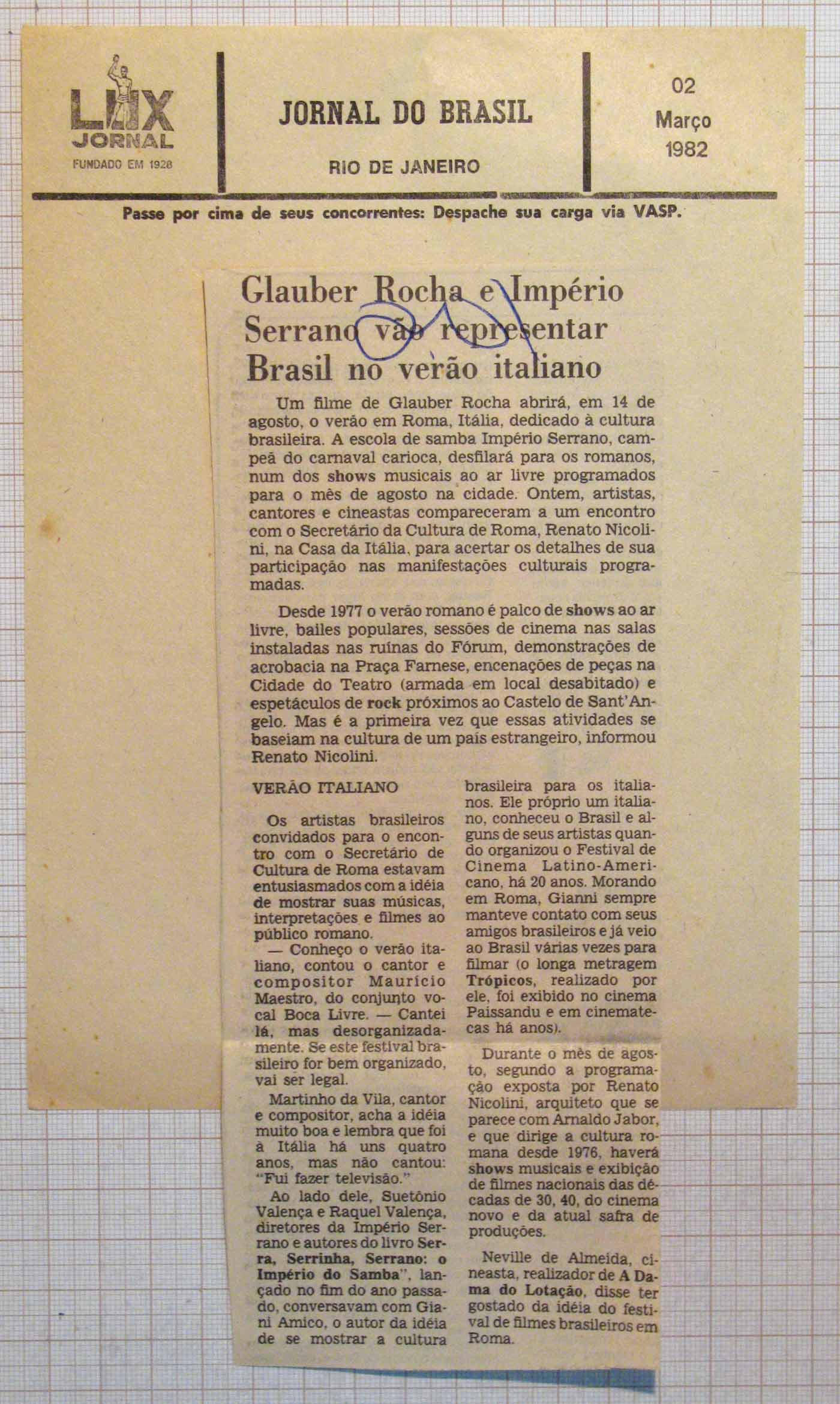 LUX JORNAL
FUNDADO EM 1928

JORNAL DO BRASIL

RIO DE JANEIRO

02
Março
1982

Passe por cima de seus concorrentes: Despache sua carga via VASP.

Glauber Rocha e Império Serrano vão representar Brasil no verão italiano

Um filme de Glauber Rocha abrirá, em 14 de agosto, o verão em Roma, Itália, dedicado à cultura brasileira. A escola de samba Império Serrano, campeã do carnaval carioca, desfilará para os romanos, num dos shows musicais ao ar livre programados para o mês de agosto na cidade. Ontem, artistas, cantores e cineastas compareceram a um encontro com o Secretário da Cultura de Roma, Renato Nicolini, na Casa da Itália, para acertar os detalhes de sua participação nas manifestações culturais programadas.

Desde 1977 o verão romano é palco de shows ao ar livre, bailes populares, sessões de cinema nas salas instaladas nas ruínas do Fórum, demonstrações de acrobacia na Praça Farnese, encenações de peças na Cidade do Teatro (armada em local desabitado) e espetáculos de rock próximos ao Castelo de Sant'Angelo. Mas é a primeira vez que essas atividades se baseiam na cultura de um país estrangeiro, informou Renato Nicolini.

VERÃO ITALIANO

Os artistas brasileiros convidados para o encontro com o Secretário de Cultura de Roma estavam entusiasmados com a idéia de mostrar suas músicas, interpretações e filmes ao público romano.

— Conheço o verão italiano, contou o cantor e compositor Maurício Maestro, do conjunto vocal Boca Livre. — Cantei lá, mas desorganizadamente. Se este festival brasileiro for bem organizado, vai ser legal.

Martinho da Vila, cantor e compositor, acha a idéia muito boa e lembra que foi à Itália há uns quatro anos, mas não cantou: "Fui fazer televisão."

Ao lado dele, Suetônio Valença e Raquel Valença, diretores da Império Serrano e autores do livro Serra, Serrinha, Serrano: o Império do Samba", lançado no fim do ano passado, conversavam com Giani Amico, o autor da idéia de se mostrar a cultura brasileira para os italianos. Ele próprio um italiano, conheceu o Brasil e alguns de seus artistas quando organizou o Festival de Cinema Latino-Americano, há 20 anos. Morando em Roma, Gianni sempre manteve contato com seus amigos brasileiros e já veio ao Brasil várias vezes para filmar (o longa metragem Trópicos, realizado por ele, foi exibido no cinema Paissandu e em cinematecas há anos).

Durante o mês de agosto, segundo a programação exposta por Renato Nicolini, arquiteto que se parece com Arnaldo Jabor, e que dirige a cultura romana desde 1976, haverá shows musicais e exibição de filmes nacionais das décadas de 30, 40, do cinema novo e da atual safra de produções.

Neville de Almeida, cineasta, realizador de A Dama do Lotação, disse ter gostado da idéia do festival de filmes brasileiros em Roma.